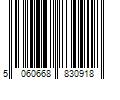 5 060668 830918